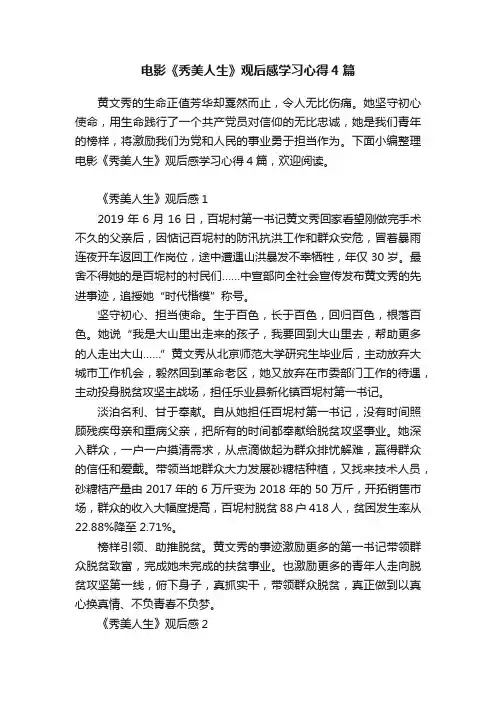 电影《秀美人生》观后感学习心得4篇

黄文秀的生命正值芳华却戛然而止，令人无比伤痛。她坚守初心使命，用生命践行了一个共产党员对信仰的无比忠诚，她是我们青年的榜样，将激励我们为党和人民的事业勇于担当作为。下面小编整理电影《秀美人生》观后感学习心得4篇，欢迎阅读。

《秀美人生》观后感1

2019年6月16日，百坭村第一书记黄文秀回家看望刚做完手术不久的父亲后，因惦记百坭村的防汛抗洪工作和群众安危，冒着暴雨连夜开车返回工作岗位，途中遭遇山洪暴发不幸牺牲，年仅30岁。最舍不得她的是百坭村的村民们……中宣部向全社会宣传发布黄文秀的先进事迹，追授她“时代楷模”称号。

坚守初心、担当使命。生于百色，长于百色，回归百色，根落百色。她说“我是大山里出走来的孩子，我要回到大山里去，帮助更多的人走出大山……”黄文秀从北京师范大学研究生毕业后，主动放弃大城市工作机会，毅然回到革命老区，她又放弃在市委部门工作的待遇，主动投身脱贫攻坚主战场，担任乐业县新化镇百坭村第一书记。

淡泊名利、甘于奉献。自从她担任百坭村第一书记，没有时间照顾残疾母亲和重病父亲，把所有的时间都奉献给脱贫攻坚事业。她深入群众，一户一户摸清需求，从点滴做起为群众排忧解难，赢得群众的信任和爱戴。带领当地群众大力发展砂糖桔种植，又找来技术人员，砂糖桔产量由2017年的6万斤变为2018年的50万斤，开拓销售市场，群众的收入大幅度提高，百坭村脱贫88户418人，贫困发生率从22.88%降至2.71%。

榜样引领、助推脱贫。黄文秀的事迹激励更多的第一书记带领群众脱贫致富，完成她未完成的扶贫事业。也激励更多的青年人走向脱贫攻坚第一线，俯下身子，真抓实干，带领群众脱贫，真正做到以真心换真情、不负青春不负梦。

《秀美人生》观后感2